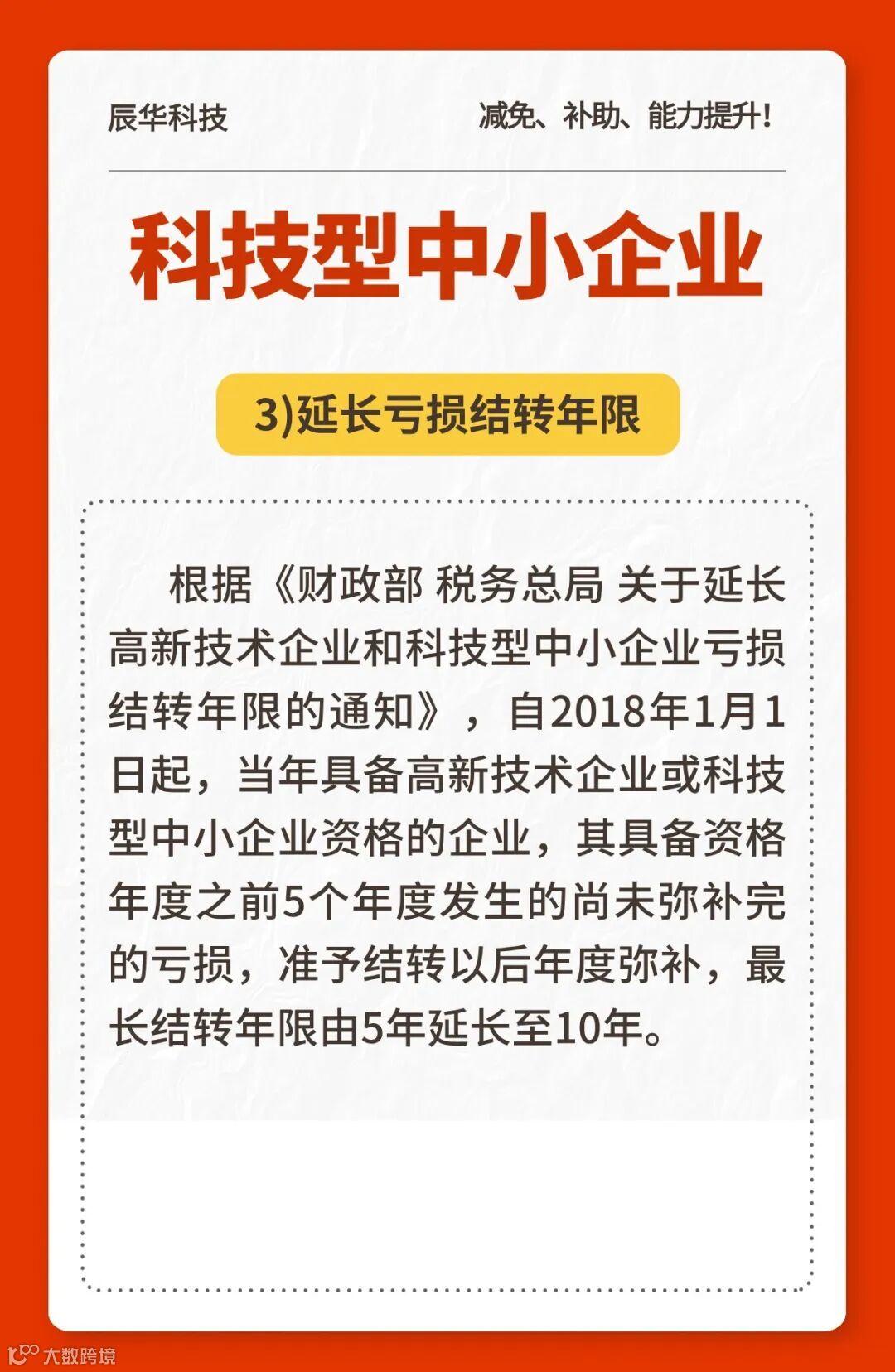 辰华科技

减免、补助、能力提升!

科技型中小企业

3)延长亏损结转年限

根据《财政部 税务总局 关于延长高新技术企业和科技型中小企业亏损结转年限的通知》，自2018年1月1日起，当年具备高新技术企业或科技型中小企业资格的企业，其具备资格年度之前5个年度发生的尚未弥补完的亏损，准予结转以后年度弥补，最长结转年限由5年延长至10年。

大数跨境